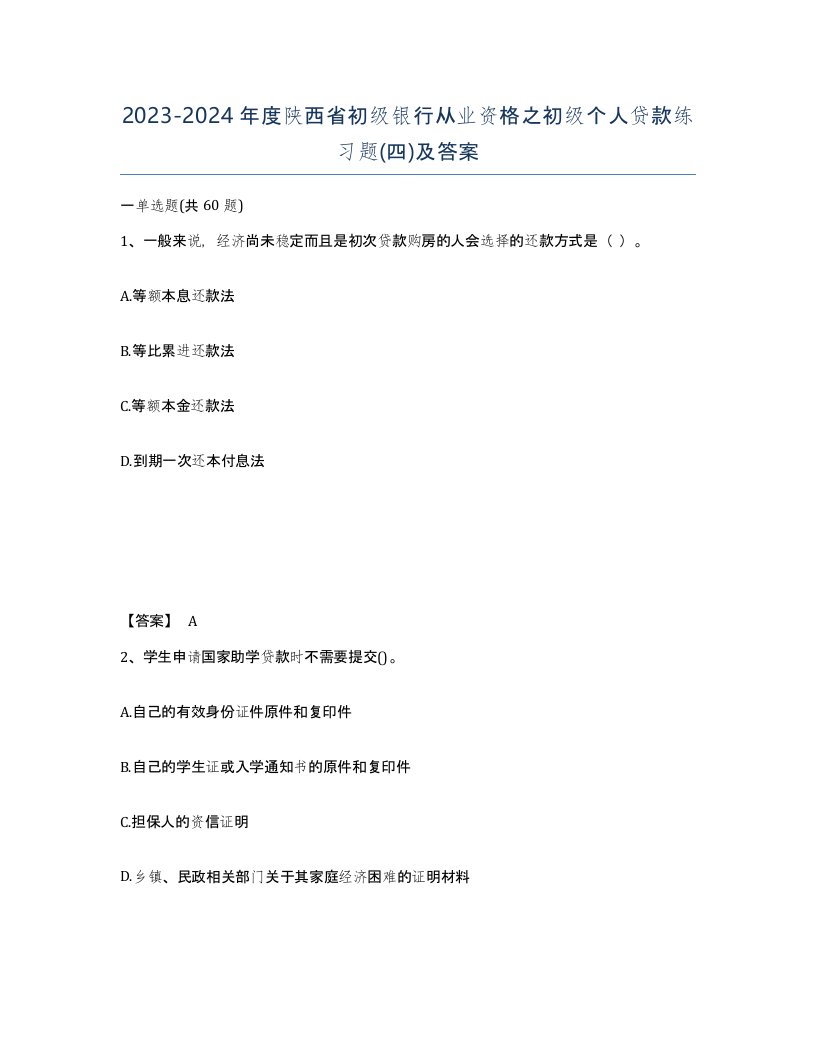 2023-2024年度陕西省初级银行从业资格之初级个人贷款练习题(四)及答案

一单选题(共 60 题)

1、一般来说，经济尚未稳定而且是初次贷款购房的人会选择的还款方式是（ ）。

A.等额本息还款法

B.等比累进还款法

C.等额本金还款法

D.到期一次还本付息法

【答案】 A

2、学生申请国家助学贷款时不需要提交()。

A.自己的有效身份证件原件和复印件

B.自己的学生证或入学通知书的原件和复印件

C.担保人的资信证明

D.乡镇、民政相关部门关于其家庭经济困难的证明材料